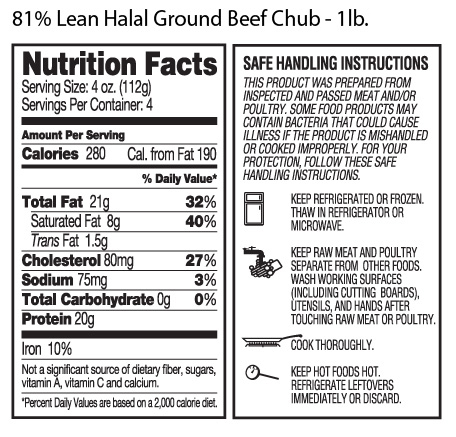 81% Lean Halal Ground Beef Chub - 1lb.

Nutrition Facts
Serving Size: 4 oz. (112g)
Servings Per Container: 4

Amount Per Serving
Calories 280 Cal. from Fat 190

% Daily Value*

Total Fat 21g 32%
Saturated Fat 8g 40%
Trans Fat 1.5g
Cholesterol 80mg 27%
Sodium 75mg 3%
Total Carbohydrate 0g 0%
Protein 20g

Iron 10%

Not a significant source of dietary fiber, sugars, vitamin A, vitamin C and calcium.

*Percent Daily Values are based on a 2,000 calorie diet.

SAFE HANDLING INSTRUCTIONS

THIS PRODUCT WAS PREPARED FROM INSPECTED AND PASSED MEAT AND/OR POULTRY. SOME FOOD PRODUCTS MAY CONTAIN BACTERIA THAT COULD CAUSE ILLNESS IF THE PRODUCT IS MISHANDLED OR COOKED IMPROPERLY. FOR YOUR PROTECTION, FOLLOW THESE SAFE HANDLING INSTRUCTIONS.

KEEP REFRIGERATED OR FROZEN. THAW IN REFRIGERATOR OR MICROWAVE.

KEEP RAW MEAT AND POULTRY SEPARATE FROM OTHER FOODS. WASH WORKING SURFACES (INCLUDING CUTTING BOARDS), UTENSILS, AND HANDS AFTER TOUCHING RAW MEAT OR POULTRY.

COOK THOROUGHLY.

KEEP HOT FOODS HOT. REFRIGERATE LEFTOVERS IMMEDIATELY OR DISCARD.